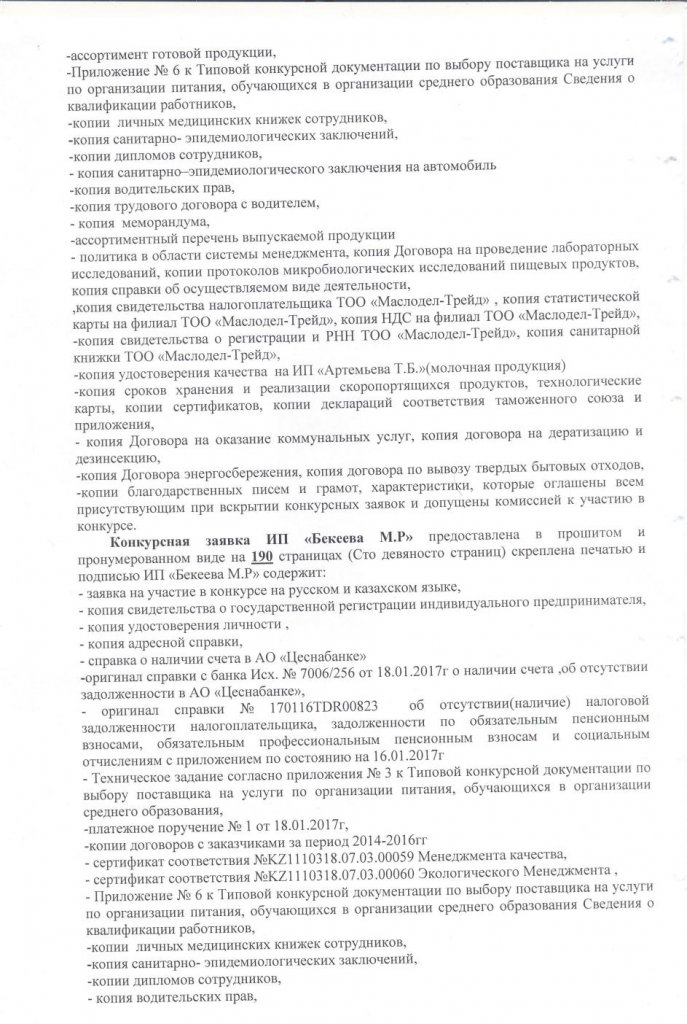 -ассортимент готовой продукции,
-Приложение № 6 к Типовой конкурсной документации по выбору поставщика на услуги по организации питания, обучающихся в организации среднего образования Сведения о квалификации работников,
-копии личных медицинских книжек сотрудников,
-копия санитарно- эпидемиологических заключений,
-копии дипломов сотрудников,
- копия санитарно–эпидемиологического заключения на автомобиль
-копия водительских прав,
-копия трудового договора с водителем,
- копия меморандума,
-ассортиментный перечень выпускаемой продукции
- политика в области системы менеджмента, копия Договора на проведение лабораторных исследований, копии протоколов микробиологических исследований пищевых продуктов, копия справки об осуществляемом виде деятельности,
,копия свидетельства налогоплательщика ТОО «Маслодел-Трейд» , копия статистической карты на филиал ТОО «Маслодел-Трейд», копия НДС на филиал ТОО «Маслодел-Трейд», -копия свидетельства о регистрации и РНН ТОО «Маслодел-Трейд», копия санитарной книжки ТОО «Маслодел-Трейд»,
-копия удостоверения качества на ИП «Артемьева Т.Б.»(молочная продукция)
-копия сроков хранения и реализации скоропортящихся продуктов, технологические карты, копии сертификатов, копии деклараций соответствия таможенного союза и приложения,
- копия Договора на оказание коммунальных услуг, копия договора на дератизацию и дезинсекцию,
-копия Договора энергосбережения, копия договора по вывозу твердых бытовых отходов,
-копии благодарственных писем и грамот, характеристики, которые оглашены всем присутствующим при вскрытии конкурсных заявок и допущены комиссией к участию в конкурсе.

Конкурсная заявка ИП «Бекеева М.Р» предоставлена в прошитом и пронумерованном виде на 190 страницах (Сто девяносто страниц) скреплена печатью и подписью ИП «Бекеева М.Р» содержит:
- заявка на участие в конкурсе на русском и казахском языке,
- копия свидетельства о государственной регистрации индивидуального предпринимателя,
- копия удостоверения личности ,
- копия адресной справки,
- справка о наличии счета в АО «Цеснабанке»
-оригинал справки с банка Исх. № 7006/256 от 18.01.2017г о наличии счета ,об отсутствии задолженности в АО «Цеснабанке»,
- оригинал справки № 170116TDR00823 об отсутствии(наличие) налоговой задолженности налогоплательщика, задолженности по обязательным пенсионным взносам, обязательным профессиональным пенсионным взносам и социальным отчислениям с приложением по состоянию на 16.01.2017г
- Техническое задание согласно приложения № 3 к Типовой конкурсной документации по выбору поставщика на услуги по организации питания, обучающихся в организации среднего образования,
-платежное поручение № 1 от 18.01.2017г,
-копии договоров с заказчиками за период 2014-2016гг
- сертификат соответствия №KZ1110318.07.03.00059 Менеджмента качества,
- сертификат соответствия №KZ1110318.07.03.00060 Экологического Менеджмента ,
- Приложение № 6 к Типовой конкурсной документации по выбору поставщика на услуги по организации питания, обучающихся в организации среднего образования Сведения о квалификации работников,
-копии личных медицинских книжек сотрудников,
-копия санитарно- эпидемиологических заключений,
-копии дипломов сотрудников,
- копия водительских прав,